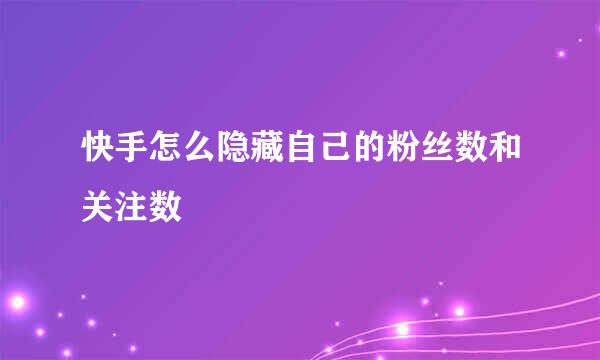 快手怎么隐藏自己的粉丝数和关注数